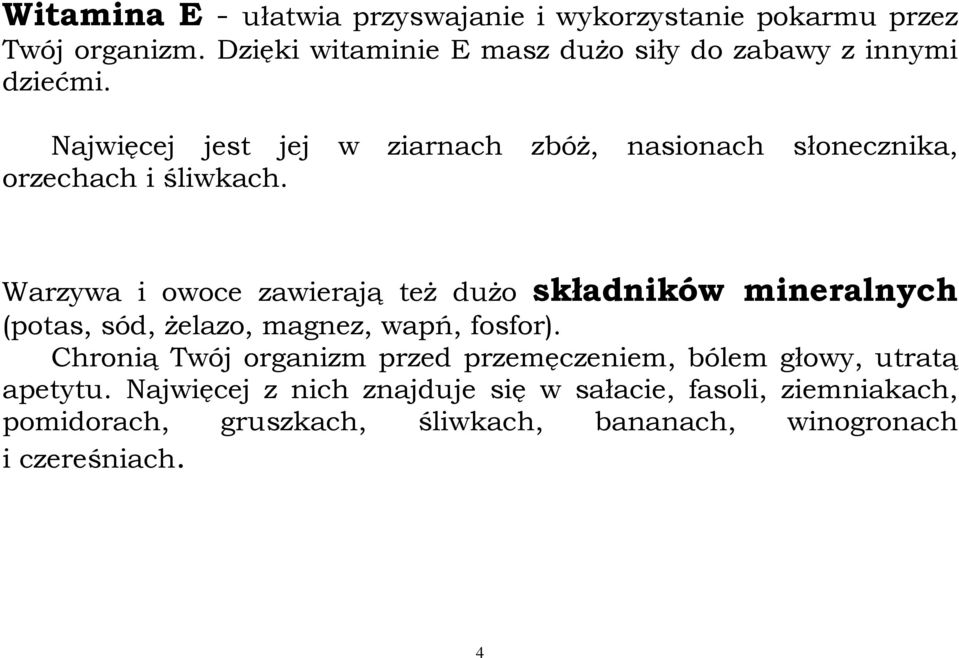 Witamina E - ułatwia przyswajanie i wykorzystanie pokarmu przez Twój organizm. Dzięki witaminie E masz dużo siły do zabawy z innymi dziećmi.

Najwięcej jest jej w ziarnach zbóż, nasionach słonecznika, orzechach i śliwkach.

Warzywa i owoce zawierają też dużo składników mineralnych (potas, sód, żelazo, magnez, wapń, fosfor).
Chronią Twój organizm przed przemęczeniem, bólem głowy, utratą apetytu. Najwięcej z nich znajduje się w sałacie, fasoli, ziemniakach, pomidorach, gruszkach, śliwkach, bananach, winogronach i czereśniach.

4